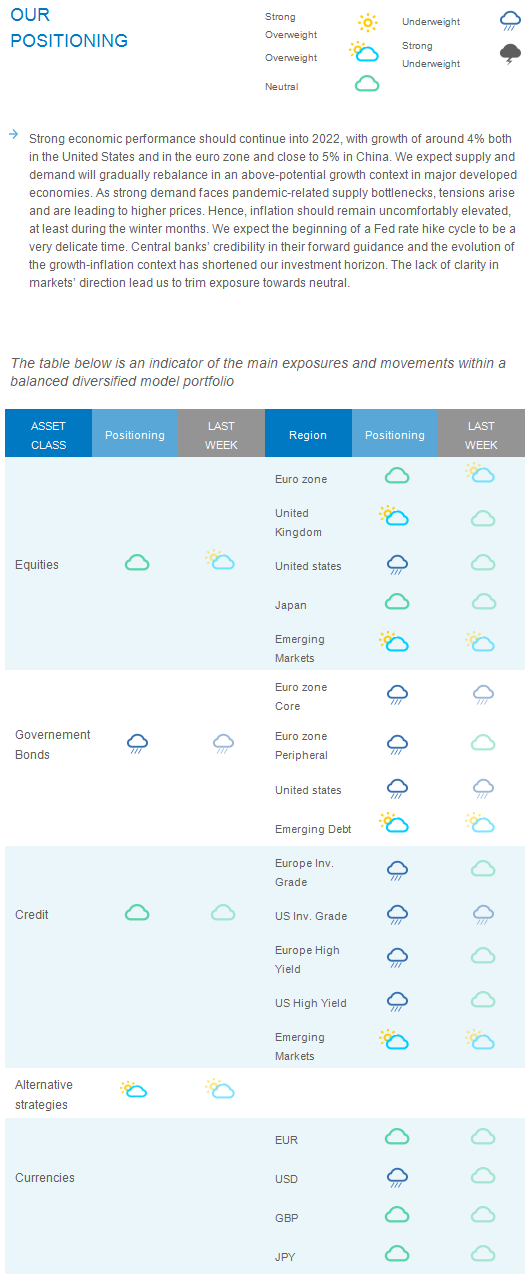 OUR POSITIONING

Strong Overweight
Overweight
Neutral
Underweight
Strong Underweight

Strong economic performance should continue into 2022, with growth of around 4% both in the United States and in the euro zone and close to 5% in China. We expect supply and demand will gradually rebalance in an above-potential growth context in major developed economies. As strong demand faces pandemic-related supply bottlenecks, tensions arise and are leading to higher prices. Hence, inflation should remain uncomfortably elevated, at least during the winter months. We expect the beginning of a Fed rate hike cycle to be a very delicate time. Central banks' credibility in their forward guidance and the evolution of the growth-inflation context has shortened our investment horizon. The lack of clarity in markets' direction lead us to trim exposure towards neutral.

The table below is an indicator of the main exposures and movements within a balanced diversified model portfolio

| ASSET CLASS | Positioning | LAST WEEK | Region | Positioning | LAST WEEK |
|---|---|---|---|---|---|
| Equities | | | Euro zone | | |
| | | | United Kingdom | | |
| | | | United states | | |
| | | | Japan | | |
| | | | Emerging Markets | | |
| Governement Bonds | | | Euro zone Core | | |
| | | | Euro zone Peripheral | | |
| | | | United states | | |
| | | | Emerging Debt | | |
| Credit | | | Europe Inv. Grade | | |
| | | | US Inv. Grade | | |
| | | | Europe High Yield | | |
| | | | US High Yield | | |
| | | | Emerging Markets | | |
| Alternative strategies | | | | | |
| Currencies | | | EUR | | |
| | | | USD | | |
| | | | GBP | | |
| | | | JPY | | |